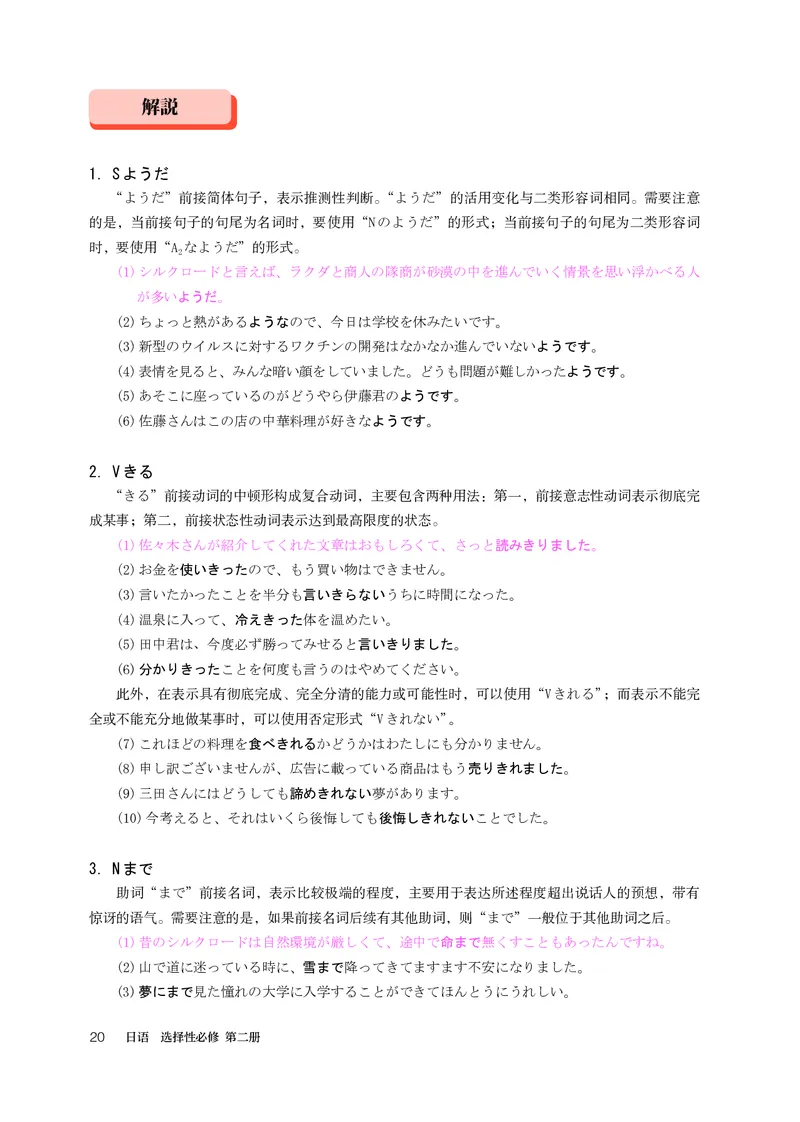 解説

1. Sようだ

“ようだ”前接简体句子，表示推测性判断。“ようだ”的活用变化与二类形容词相同。需要注意的是，当前接句子的句尾为名词时，要使用“Nのようだ”的形式；当前接句子的句尾为二类形容词时，要使用“$A_2$なようだ”的形式。

(1) シルクロードと言えば、ラクダと商人の隊商が砂漠の中を進んでいく情景を思い浮かべる人が多いようだ。
(2) ちょっと熱があるようなので、今日は学校を休みたいです。
(3) 新型のウイルスに対するワクチンの開発はなかなか進んでいないようです。
(4) 表情を見ると、みんな暗い顔をしていました。どうも問題が難しかったようです。
(5) あそこに座っているのがどうやら伊藤君のようです。
(6) 佐藤さんはこの店の中華料理が好きなようです。

2. Vきる

“きる”前接动词的中顿形构成复合动词，主要包含两种用法：第一，前接意志性动词表示彻底完成某事；第二，前接状态性动词表示达到最高限度的状态。

(1) 佐々木さんが紹介してくれた文章はおもしろくて、さっと読みきりました。
(2) お金を使いきったので、もう買い物はできません。
(3) 言いたかったことを半分も言いきらないうちに時間になった。
(4) 温泉に入って、冷えきった体を温めたい。
(5) 田中君は、今度必ず勝ってみせると言いきりました。
(6) 分かりきったことを何度も言うのはやめてください。

此外，在表示具有彻底完成、完全分清的能力或可能性时，可以使用“Vきれる”；而表示不能完全或不能充分地做某事时，可以使用否定形式“Vきれない”。

(7) これほどの料理を食べきれるかどうかはわたしにも分かりません。
(8) 申し訳ございませんが、広告に載っている商品はもう売りきれました。
(9) 三田さんにはどうしても諦めきれない夢があります。
(10) 今考えると、それはいくら後悔しても後悔しきれないことでした。

3. Nまで

助词“まで”前接名词，表示比较极端的程度，主要用于表达所述程度超出说话人的预想，带有惊讶的语气。需要注意的是，如果前接名词后续有其他助词，则“まで”一般位于其他助词之后。

(1) 昔のシルクロードは自然環境が厳しくて、途中で命まで無くすこともあったんですね。
(2) 山で道に迷っている時に、雪まで降ってきてますます不安になりました。
(3) 夢にまで見た憧れの大学に入学することができてほんとうにうれしい。

20　日语　选择性必修 第二册